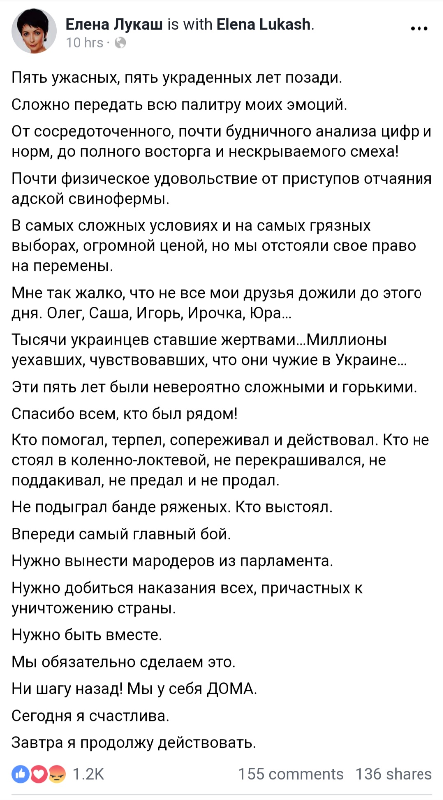 Елена Лукаш is with Elena Lukash.
10 hrs ·

...

Пять ужасных, пять украденных лет позади.

Сложно передать всю палитру моих эмоций.

От сосредоточенного, почти будничного анализа цифр и норм, до полного восторга и нескрываемого смеха!

Почти физическое удовольствие от приступов отчаяния адской свинофермы.

В самых сложных условиях и на самых грязных выборах, огромной ценой, но мы отстояли свое право на перемены.

Мне так жалко, что не все мои друзья дожили до этого дня. Олег, Саша, Игорь, Ирочка, Юра...

Тысячи украинцев ставшие жертвами...Миллионы уехавших, чувствовавших, что они чужие в Украине...

Эти пять лет были невероятно сложными и горькими.

Спасибо всем, кто был рядом!

Кто помогал, терпел, сопереживал и действовал. Кто не стоял в коленно-локтевой, не перекрашивался, не поддакивал, не предал и не продал.

Не подыграл банде ряженых. Кто выстоял.

Впереди самый главный бой.

Нужно вынести мародеров из парламента.

Нужно добиться наказания всех, причастных к уничтожению страны.

Нужно быть вместе.

Мы обязательно сделаем это.

Ни шагу назад! Мы у себя ДОМА.

Сегодня я счастлива.

Завтра я продолжу действовать.

1.2K 155 comments 136 shares